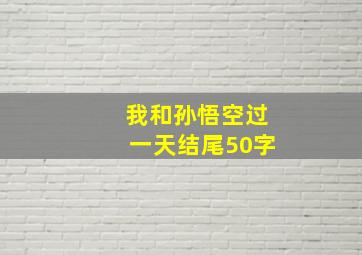 我和孙悟空过一天结尾50字